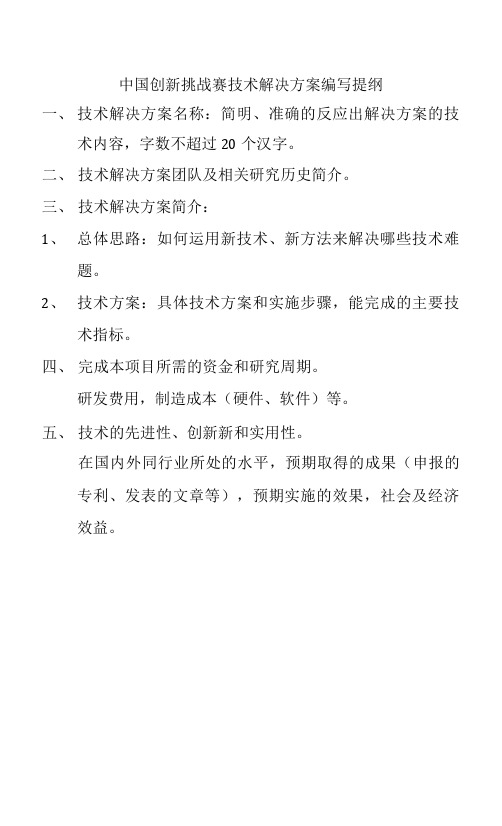 中国创新挑战赛技术解决方案编写提纲

一、 技术解决方案名称：简明、准确的反应出解决方案的技术内容，字数不超过 20 个汉字。

二、 技术解决方案团队及相关研究历史简介。

三、 技术解决方案简介：

1、 总体思路：如何运用新技术、新方法来解决哪些技术难题。

2、 技术方案：具体技术方案和实施步骤，能完成的主要技术指标。

四、 完成本项目所需的资金和研究周期。

研发费用，制造成本（硬件、软件）等。

五、 技术的先进性、创新新和实用性。

在国内外同行业所处的水平，预期取得的成果（申报的专利、发表的文章等），预期实施的效果，社会及经济效益。